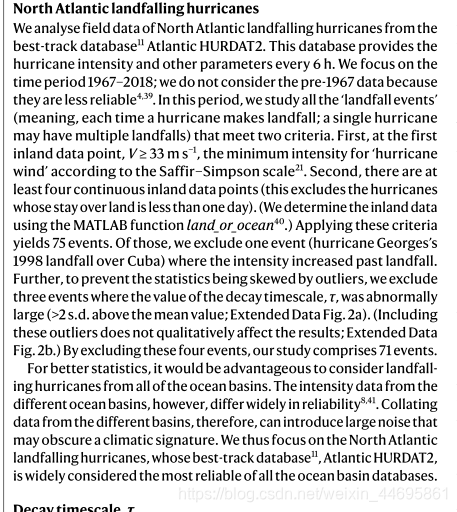 **North Atlantic landfalling hurricanes**
We analyse field data of North Atlantic landfalling hurricanes from the best-track database$^{11}$ Atlantic HURDAT2. This database provides the hurricane intensity and other parameters every 6 h. We focus on the time period 1967–2018; we do not consider the pre-1967 data because they are less reliable$^{4,39}$. In this period, we study all the 'landfall events' (meaning, each time a hurricane makes landfall; a single hurricane may have multiple landfalls) that meet two criteria. First, at the first inland data point, $V \geq 33$ m s$^{-1}$, the minimum intensity for 'hurricane wind' according to the Saffir–Simpson scale$^{21}$. Second, there are at least four continuous inland data points (this excludes the hurricanes whose stay over land is less than one day). (We determine the inland data using the MATLAB function *land_or_ocean*$^{40}$.) Applying these criteria yields 75 events. Of those, we exclude one event (hurricane Georges's 1998 landfall over Cuba) where the intensity increased past landfall. Further, to prevent the statistics being skewed by outliers, we exclude three events where the value of the decay timescale, $\tau$, was abnormally large (>2 s.d. above the mean value; Extended Data Fig. 2a). (Including these outliers does not qualitatively affect the results; Extended Data Fig. 2b.) By excluding these four events, our study comprises 71 events.

For better statistics, it would be advantageous to consider landfalling hurricanes from all of the ocean basins. The intensity data from the different ocean basins, however, differ widely in reliability$^{8,41}$. Collating data from the different basins, therefore, can introduce large noise that may obscure a climatic signature. We thus focus on the North Atlantic landfalling hurricanes, whose best-track database$^{11}$, Atlantic HURDAT2, is widely considered the most reliable of all the ocean basin databases.

https://blog.csdn.net/weixin_44695861

**Decay timescale, $\tau$**